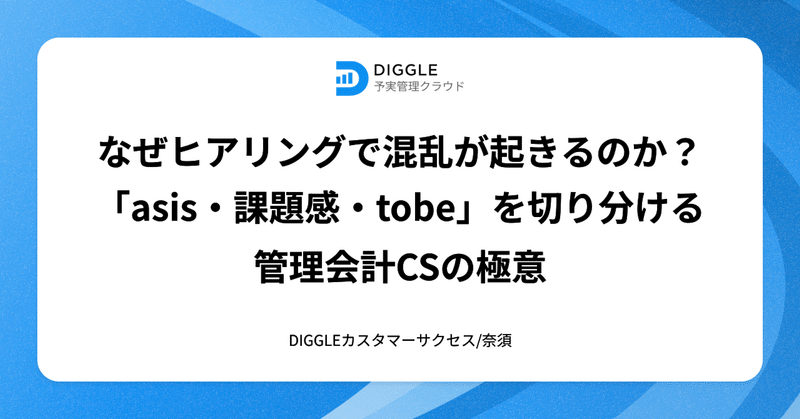 DIGGLE
予実管理クラウド

なぜヒアリングで混乱が起きるのか？
「asis・課題感・tobe」を切り分ける
管理会計CSの極意

DIGGLEカスタマーサクセス/奈須